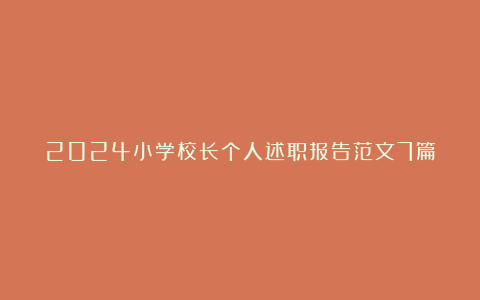 2024小学校长个人述职报告范文7篇